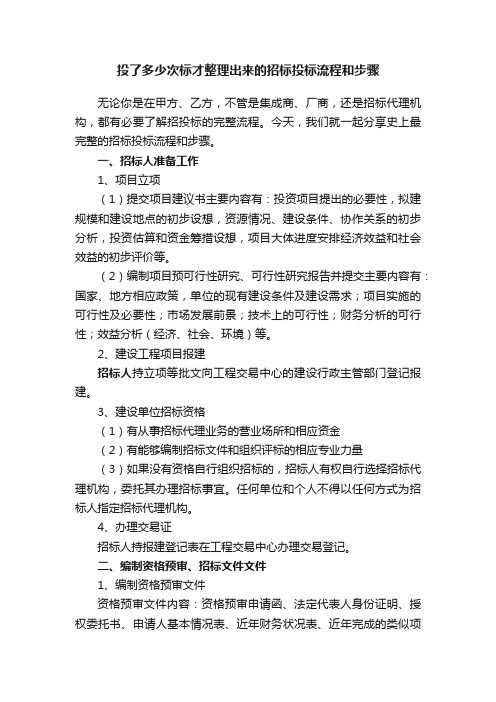 投了多少次标才整理出来的招标投标流程和步骤

无论你是在甲方、乙方，不管是集成商、厂商，还是招标代理机构，都有必要了解招投标的完整流程。今天，我们就一起分享史上最完整的招标投标流程和步骤。

一、招标人准备工作

1、项目立项

（1）提交项目建议书主要内容有：投资项目提出的必要性，拟建规模和建设地点的初步设想，资源情况、建设条件、协作关系的初步分析，投资估算和资金筹措设想，项目大体进度安排经济效益和社会效益的初步评价等。

（2）编制项目预可行性研究、可行性研究报告并提交主要内容有：国家、地方相应政策，单位的现有建设条件及建设需求；项目实施的可行性及必要性；市场发展前景；技术上的可行性；财务分析的可行性；效益分析（经济、社会、环境）等。

2、建设工程项目报建

招标人持立项等批文向工程交易中心的建设行政主管部门登记报建。

3、建设单位招标资格

（1）有从事招标代理业务的营业场所和相应资金

（2）有能够编制招标文件和组织评标的相应专业力量

（3）如果没有资格自行组织招标的，招标人有权自行选择招标代理机构，委托其办理招标事宜。任何单位和个人不得以任何方式为招标人指定招标代理机构。

4、办理交易证

招标人持报建登记表在工程交易中心办理交易登记。

二、编制资格预审、招标文件文件

1、编制资格预审文件

资格预审文件内容：资格预审申请函、法定代表人身份证明、授权委托书、申请人基本情况表、近年财务状况表、近年完成的类似项